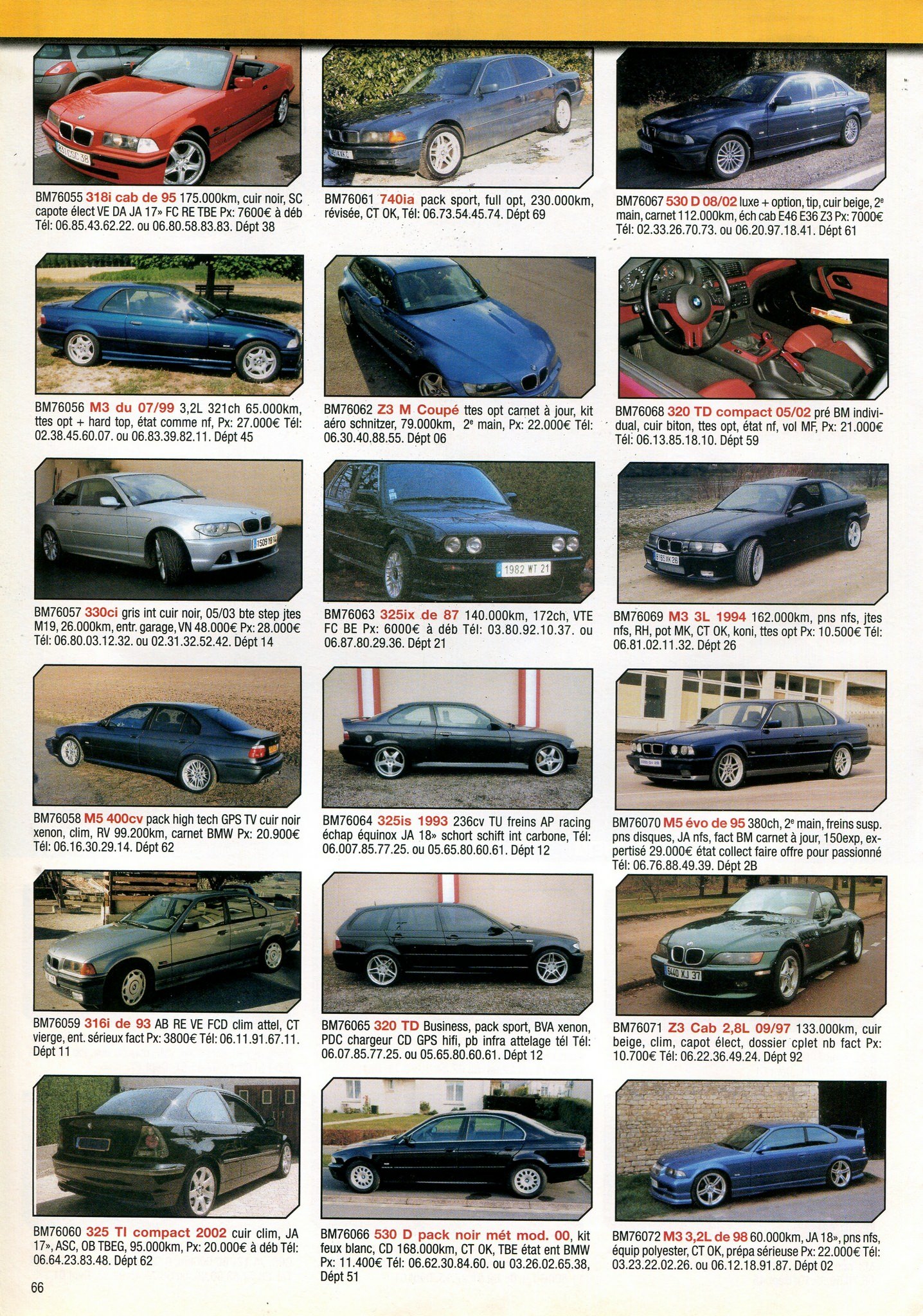 BM76055 318i cab de 95 175.000km, cuir noir, SC capote élect VE DA JA 17» FC RE TBE Px: 7600€ à déb Tél: 06.85.43.62.22. ou 06.80.58.83.83. Dépt 38

BM76056 M3 du 07/99 3,2L 321ch 65.000km, ttes opt + hard top, état comme nf, Px: 27.000€ Tél: 02.38.45.60.07. ou 06.83.39.82.11. Dépt 45

BM76057 330ci gris int cuir noir, 05/03 bte step jtes M19, 26.000km, entr. garage, VN 48.000€ Px: 28.000€ Tél: 06.80.03.12.32. ou 02.31.32.52.42. Dépt 14

BM76058 M5 400cv pack high tech GPS TV cuir noir xenon, clim, RV 99.200km, carnet BMW Px: 20.900€ Tél: 06.16.30.29.14. Dépt 62

BM76059 316i de 93 AB RE VE FCD clim attel, CT vierge, ent. sérieux fact Px: 3800€ Tél: 06.11.91.67.11. Dépt 11

BM76060 325 TI compact 2002 cuir clim, JA 17», ASC, OB TBEG, 95.000km, Px: 20.000€ à déb Tél: 06.64.23.83.48. Dépt 62

BM76061 740ia pack sport, full opt, 230.000km, révisée, CT OK, Tél: 06.73.54.45.74. Dépt 69

BM76062 Z3 M Coupé ttes opt carnet à jour, kit aéro schnitzer, 79.000km, 2e main, Px: 22.000€ Tél: 06.30.40.88.55. Dépt 06

BM76063 325ix de 87 140.000km, 172ch, VTE FC BE Px: 6000€ à déb Tél: 03.80.92.10.37. ou 06.87.80.29.36. Dépt 21

BM76064 325is 1993 236cv TU freins AP racing échap équinox JA 18» schort schift int carbone, Tél: 06.007.85.77.25. ou 05.65.80.60.61. Dépt 12

BM76065 320 TD Business, pack sport, BVA xenon, PDC chargeur CD GPS hifi, pb infra attelage tél Tél: 06.07.85.77.25. ou 05.65.80.60.61. Dépt 12

BM76066 530 D pack noir mét mod. 00, kit feux blanc, CD 168.000km, CT OK, TBE état ent BMW Px: 11.400€ Tél: 06.62.30.84.60. ou 03.26.02.65.38, Dépt 51

BM76067 530 D 08/02 luxe + option, tip, cuir beige, 2e main, carnet 112.000km, éch cab E46 E36 Z3 Px: 7000€ Tél: 02.33.26.70.73. ou 06.20.97.18.41. Dépt 61

BM76068 320 TD compact 05/02 pré BM individual, cuir biton, ttes opt, état nf, vol MF, Px: 21.000€ Tél: 06.13.85.18.10. Dépt 59

BM76069 M3 3L 1994 162.000km, pns nfs, jtes nfs, RH, pot MK, CT OK, koni, ttes opt Px: 10.500€ Tél: 06.81.02.11.32. Dépt 26

BM76070 M5 évo de 95 380ch, 2e main, freins susp. pns disques, JA nfs, fact BM carnet à jour, 150exp, expertisé 29.000€ état collect faire offre pour passionné Tél: 06.76.88.49.39. Dépt 2B

BM76071 Z3 Cab 2,8L 09/97 133.000km, cuir beige, clim, capot élect, dossier cplet nb fact Px: 10.700€ Tél: 06.22.36.49.24. Dépt 92

BM76072 M3 3,2L de 98 60.000km, JA 18», pns nfs, équip polyester, CT OK, prépa sérieuse Px: 22.000€ Tél: 03.23.22.02.26. ou 06.12.18.91.87. Dépt 02

66